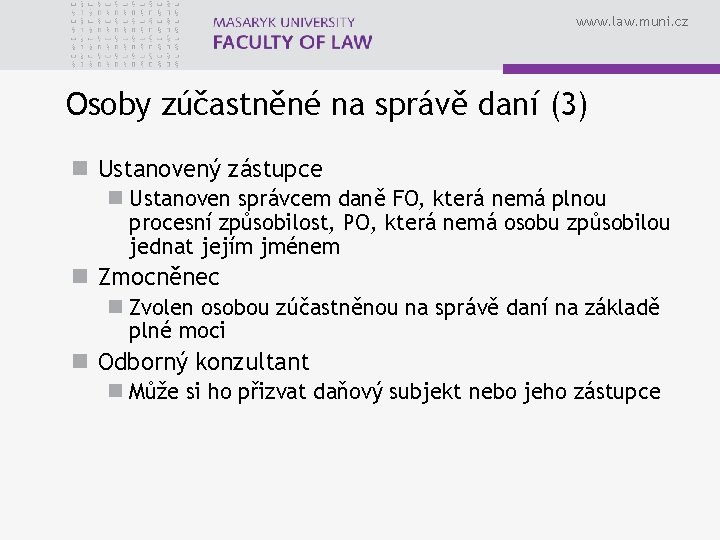 MASARYK UNIVERSITY
FACULTY OF LAW

www.law.muni.cz

Osoby zúčastněné na správě daní (3)

Ustanovený zástupce
Ustanoven správcem daně FO, která nemá plnou procesní způsobilost, PO, která nemá osobu způsobilou jednat jejím jménem

Zmocněnec
Zvolen osobou zúčastněnou na správě daní na základě plné moci

Odborný konzultant
Může si ho přizvat daňový subjekt nebo jeho zástupce